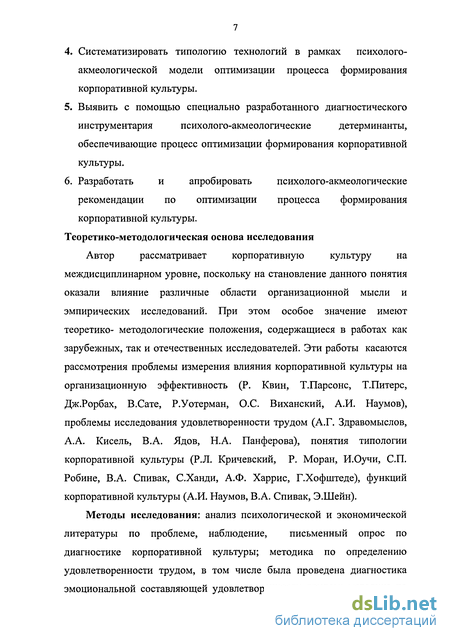 7

4. Систематизировать типологию технологий в рамках психолого-акмеологической модели оптимизации процесса формирования корпоративной культуры.

5. Выявить с помощью специально разработанного диагностического инструментария психолого-акмеологические детерминанты, обеспечивающие процесс оптимизации формирования корпоративной культуры.

6. Разработать и апробировать психолого-акмеологические рекомендации по оптимизации процесса формирования корпоративной культуры.

Теоретико-методологическая основа исследования

Автор рассматривает корпоративную культуру на междисциплинарном уровне, поскольку на становление данного понятия оказали влияние различные области организационной мысли и эмпирических исследований. При этом особое значение имеют теоретико- методологические положения, содержащиеся в работах как зарубежных, так и отечественных исследователей. Эти работы касаются рассмотрения проблемы измерения влияния корпоративной культуры на организационную эффективность (Р. Квин, Т.Парсонс, Т.Питерс, Дж.Рорбах, В.Сате, Р.Уотерман, О.С. Виханский, А.И. Наумов), проблемы исследования удовлетворенности трудом (А.Г. Здравомыслов, А.А. Кисель, В.А. Ядов, Н.А. Панферова), понятия типологии корпоративной культуры (Р.Л. Кричевский, Р. Моран, И.Оучи, С.П. Робине, В.А. Спивак, С.Ханди, А.Ф. Харрис, Г.Хофштеде), функций корпоративной культуры (А.И. Наумов, В.А. Спивак, Э.Шейн).

Методы исследования: анализ психологической и экономической литературы по проблеме, наблюдение, письменный опрос по диагностике корпоративной культуры; методика по определению удовлетворенности трудом, в том числе была проведена диагностика эмоциональной составляющей удовлетвор

dsLib.net
библиотека диссертаций